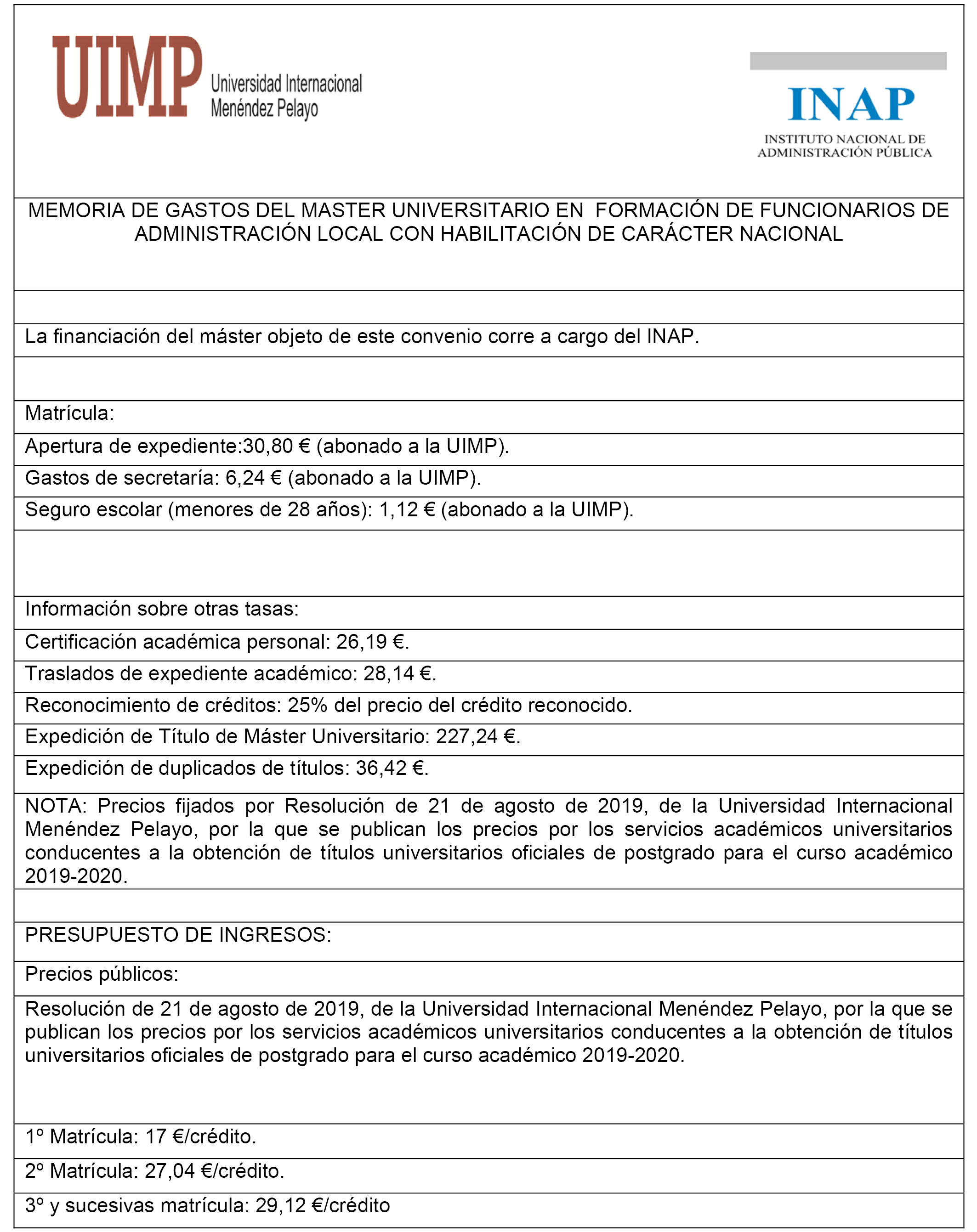 UIMP Universidad Internacional Menéndez Pelayo

INAP
INSTITUTO NACIONAL DE ADMINISTRACIÓN PÚBLICA

MEMORIA DE GASTOS DEL MASTER UNIVERSITARIO EN FORMACIÓN DE FUNCIONARIOS DE ADMINISTRACIÓN LOCAL CON HABILITACIÓN DE CARÁCTER NACIONAL

La financiación del máster objeto de este convenio corre a cargo del INAP.

Matrícula:

Apertura de expediente:30,80 € (abonado a la UIMP).

Gastos de secretaría: 6,24 € (abonado a la UIMP).

Seguro escolar (menores de 28 años): 1,12 € (abonado a la UIMP).

Información sobre otras tasas:

Certificación académica personal: 26,19 €.

Traslados de expediente académico: 28,14 €.

Reconocimiento de créditos: 25% del precio del crédito reconocido.

Expedición de Título de Máster Universitario: 227,24 €.

Expedición de duplicados de títulos: 36,42 €.

NOTA: Precios fijados por Resolución de 21 de agosto de 2019, de la Universidad Internacional Menéndez Pelayo, por la que se publican los precios por los servicios académicos universitarios conducentes a la obtención de títulos universitarios oficiales de postgrado para el curso académico 2019-2020.

PRESUPUESTO DE INGRESOS:

Precios públicos:

Resolución de 21 de agosto de 2019, de la Universidad Internacional Menéndez Pelayo, por la que se publican los precios por los servicios académicos universitarios conducentes a la obtención de títulos universitarios oficiales de postgrado para el curso académico 2019-2020.

1º Matrícula: 17 €/crédito.

2º Matrícula: 27,04 €/crédito.

3º y sucesivas matrícula: 29,12 €/crédito